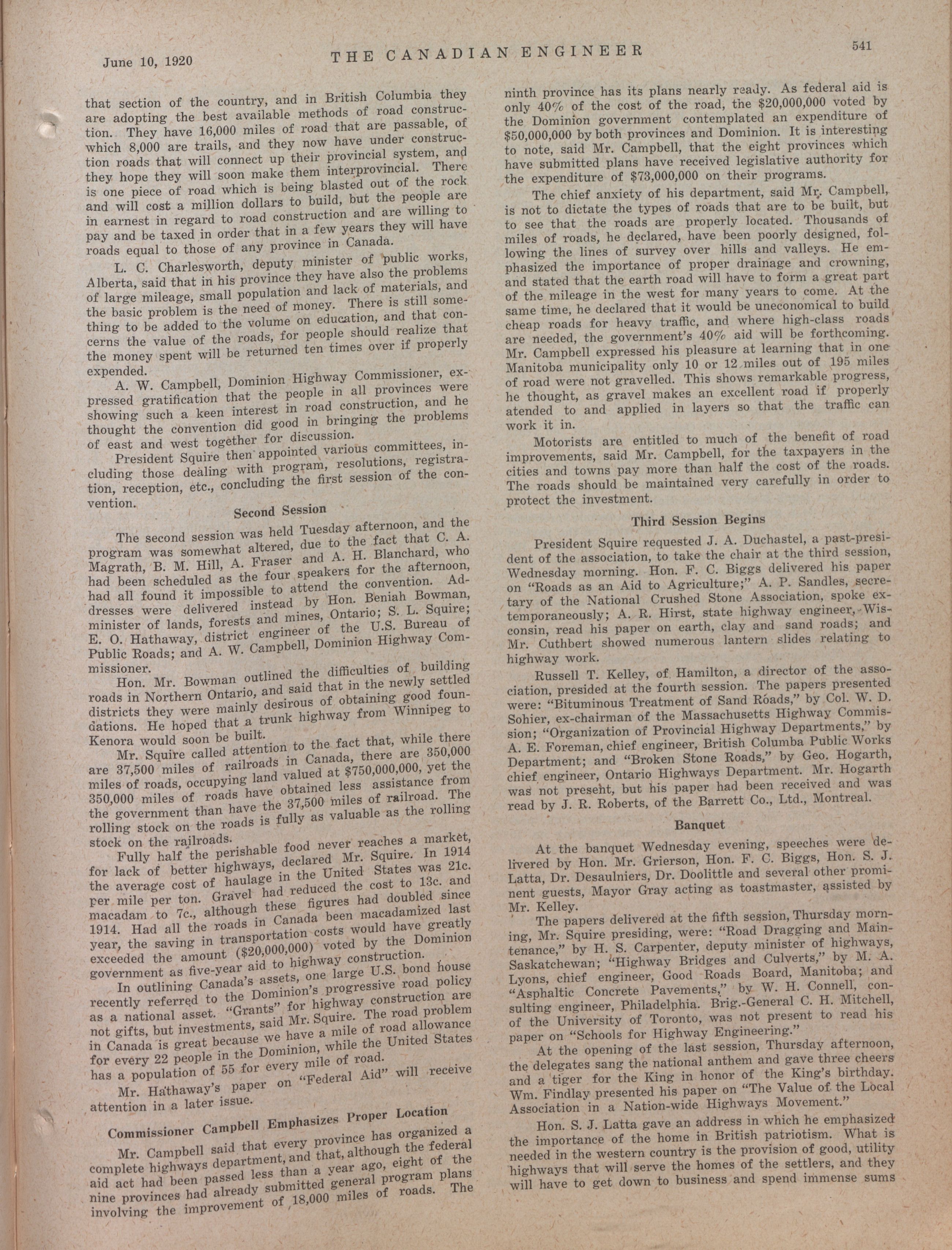 June 10, 1920 THE CANADIAN ENGINEER 541

that section of the country, and in British Columbia they are adopting the best available methods of road construction. They have 16,000 miles of road that are passable, of which 8,000 are trails, and they now have under construction roads that will connect up their provincial system, and they hope they will soon make them interprovincial. There is one piece of road which is being blasted out of the rock and will cost a million dollars to build, but the people are in earnest in regard to road construction and are willing to pay and be taxed in order that in a few years they will have roads equal to those of any province in Canada.

L. C. Charlesworth, deputy minister of public works, Alberta, said that in his province they have also the problems of large mileage, small population and lack of materials, and the basic problem is the need of money. There is still something to be added to the volume on education, and that concerns the value of the roads, for people should realize that the money spent will be returned ten times over if properly expended.

A. W. Campbell, Dominion Highway Commissioner, expressed gratification that the people in all provinces were showing such a keen interest in road construction, and he thought the convention did good in bringing the problems of east and west together for discussion.

President Squire then appointed various committees, including those dealing with program, resolutions, registration, reception, etc., concluding the first session of the convention.

Second Session

The second session was held Tuesday afternoon, and the program was somewhat altered, due to the fact that C. A. Magrath, B. M. Hill, A. Fraser and A. H. Blanchard, who had been scheduled as the four speakers for the afternoon, had all found it impossible to attend the convention. Addresses were delivered instead by Hon. Beniah Bowman, minister of lands, forests and mines, Ontario; S. L. Squire; E. O. Hathaway, district engineer of the U.S. Bureau of Public Roads; and A. W. Campbell, Dominion Highway Commissioner.

Hon. Mr. Bowman outlined the difficulties of building roads in Northern Ontario, and said that in the newly settled districts they were mainly desirous of obtaining good foundations. He hoped that a trunk highway from Winnipeg to Kenora would soon be built.

Mr. Squire called attention to the fact that, while there are 37,500 miles of railroads in Canada, there are 350,000 miles of roads, occupying land valued at $750,000,000, yet the 350,000 miles of roads have obtained less assistance from the government than have the 37,500 miles of railroad. The rolling stock on the roads is fully as valuable as the rolling stock on the railroads.

Fully half the perishable food never reaches a market, for lack of better highways, declared Mr. Squire. In 1914 the average cost of haulage in the United States was 21c. per mile per ton. Gravel had reduced the cost to 13c. and macadam to 7c., although these figures had doubled since 1914. Had all the roads in Canada been macadamized last year, the saving in transportation costs would have greatly exceeded the amount ($20,000,000) voted by the Dominion government as five-year aid to highway construction.

In outlining Canada's assets, one large U.S. bond house recently referred to the Dominion's progressive road policy as a national asset. "Grants" for highway construction are not gifts, but investments, said Mr. Squire. The road problem in Canada is great because we have a mile of road allowance for every 22 people in the Dominion, while the United States has a population of 55 for every mile of road.

Mr. Hathaway's paper on "Federal Aid" will receive attention in a later issue.

Commissioner Campbell Emphasizes Proper Location

Mr. Campbell said that every province has organized a complete highways department, and that, although the federal aid act had been passed less than a year ago, eight of the nine provinces had already submitted general program plans involving the improvement of 18,000 miles of roads. The ninth province has its plans nearly ready. As federal aid is only 40% of the cost of the road, the $20,000,000 voted by the Dominion government contemplated an expenditure of $50,000,000 by both provinces and Dominion. It is interesting to note, said Mr. Campbell, that the eight provinces which have submitted plans have received legislative authority for the expenditure of $73,000,000 on their programs.

The chief anxiety of his department, said Mr. Campbell, is not to dictate the types of roads that are to be built, but to see that the roads are properly located. Thousands of miles of roads, he declared, have been poorly designed, following the lines of survey over hills and valleys. He emphasized the importance of proper drainage and crowning, and stated that the earth road will have to form a great part of the mileage in the west for many years to come. At the same time, he declared that it would be uneconomical to build cheap roads for heavy traffic, and where high-class roads are needed, the government's 40% aid will be forthcoming. Mr. Campbell expressed his pleasure at learning that in one Manitoba municipality only 10 or 12 miles out of 195 miles of road were not gravelled. This shows remarkable progress, he thought, as gravel makes an excellent road if properly atended to and applied in layers so that the traffic can work it in.

Motorists are entitled to much of the benefit of road improvements, said Mr. Campbell, for the taxpayers in the cities and towns pay more than half the cost of the roads. The roads should be maintained very carefully in order to protect the investment.

Third Session Begins

President Squire requested J. A. Duchastel, a past-president of the association, to take the chair at the third session, Wednesday morning. Hon. F. C. Biggs delivered his paper on "Roads as an Aid to Agriculture;" A. P. Sandles, secretary of the National Crushed Stone Association, spoke extemporaneously; A. R. Hirst, state highway engineer, Wisconsin, read his paper on earth, clay and sand roads; and Mr. Cuthbert showed numerous lantern slides relating to highway work.

Russell T. Kelley, of Hamilton, a director of the association, presided at the fourth session. The papers presented were: "Bituminous Treatment of Sand Roads," by Col. W. D. Sohier, ex-chairman of the Massachusetts Highway Commission; "Organization of Provincial Highway Departments," by A. E. Foreman, chief engineer, British Columba Public Works Department; and "Broken Stone Roads," by Geo. Hogarth, chief engineer, Ontario Highways Department. Mr. Hogarth was not present, but his paper had been received and was read by J. R. Roberts, of the Barrett Co., Ltd., Montreal.

Banquet

At the banquet Wednesday evening, speeches were delivered by Hon. Mr. Grierson, Hon. F. C. Biggs, Hon. S. J. Latta, Dr. Desaulniers, Dr. Doolittle and several other prominent guests, Mayor Gray acting as toastmaster, assisted by Mr. Kelley.

The papers delivered at the fifth session, Thursday morning, Mr. Squire presiding, were: "Road Dragging and Maintenance," by H. S. Carpenter, deputy minister of highways, Saskatchewan; "Highway Bridges and Culverts," by M. A. Lyons, chief engineer, Good Roads Board, Manitoba; and "Asphaltic Concrete Pavements," by W. H. Connell, consulting engineer, Philadelphia. Brig.-General C. H. Mitchell, of the University of Toronto, was not present to read his paper on "Schools for Highway Engineering."

At the opening of the last session, Thursday afternoon, the delegates sang the national anthem and gave three cheers and a tiger for the King in honor of the King's birthday. Wm. Findlay presented his paper on "The Value of the Local Association in a Nation-wide Highways Movement."

Hon. S. J. Latta gave an address in which he emphasized the importance of the home in British patriotism. What is needed in the western country is the provision of good, utility highways that will serve the homes of the settlers, and they will have to get down to business and spend immense sums